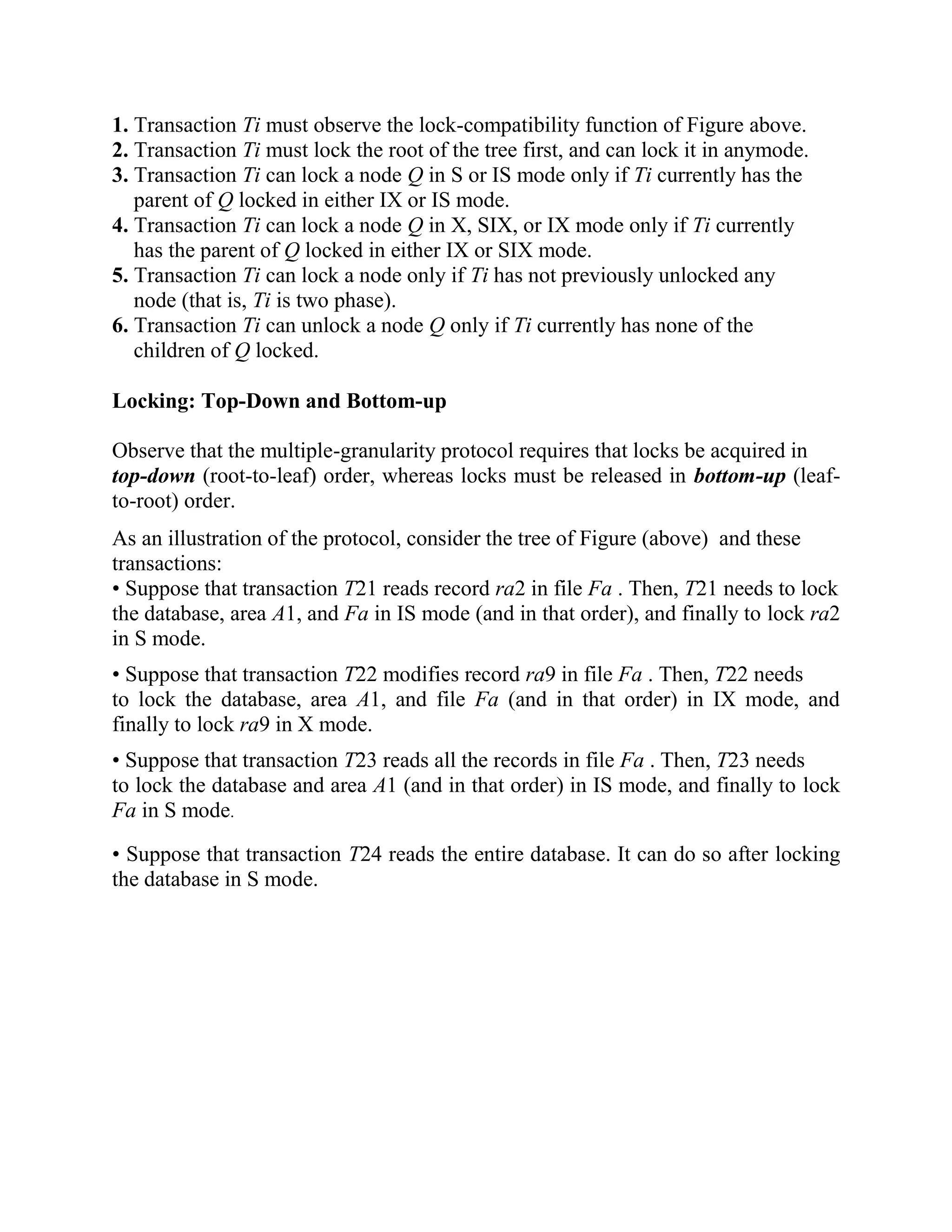 1. Transaction Ti must observe the lock-compatibility function of Figure above.
2. Transaction Ti must lock the root of the tree first, and can lock it in anymode.
3. Transaction Ti can lock a node Q in S or IS mode only if Ti currently has the parent of Q locked in either IX or IS mode.
4. Transaction Ti can lock a node Q in X, SIX, or IX mode only if Ti currently has the parent of Q locked in either IX or SIX mode.
5. Transaction Ti can lock a node only if Ti has not previously unlocked any node (that is, Ti is two phase).
6. Transaction Ti can unlock a node Q only if Ti currently has none of the children of Q locked.

Locking: Top-Down and Bottom-up

Observe that the multiple-granularity protocol requires that locks be acquired in top-down (root-to-leaf) order, whereas locks must be released in bottom-up (leaf-to-root) order.

As an illustration of the protocol, consider the tree of Figure (above) and these transactions:
• Suppose that transaction T21 reads record ra2 in file Fa . Then, T21 needs to lock the database, area A1, and Fa in IS mode (and in that order), and finally to lock ra2 in S mode.

• Suppose that transaction T22 modifies record ra9 in file Fa . Then, T22 needs to lock the database, area A1, and file Fa (and in that order) in IX mode, and finally to lock ra9 in X mode.

• Suppose that transaction T23 reads all the records in file Fa . Then, T23 needs to lock the database and area A1 (and in that order) in IS mode, and finally to lock Fa in S mode.

• Suppose that transaction T24 reads the entire database. It can do so after locking the database in S mode.